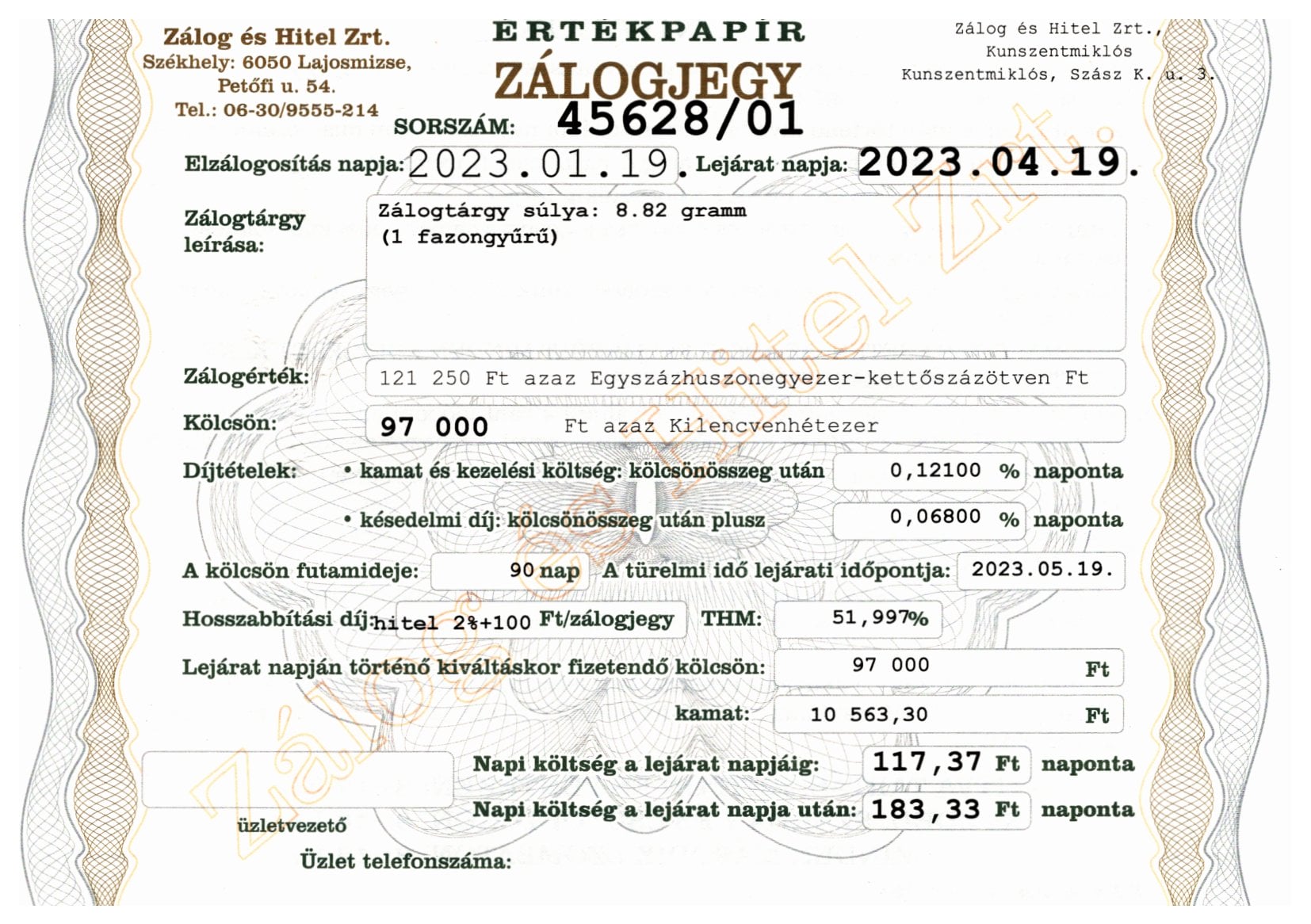 Zálog és Hitel Zrt.
Székhely: 6050 Lajosmizse, Petőfi u. 54.
Tel.: 06-30/9555-214

ÉRTÉKPAPÍR
ZÁLOGJEGY
SORSZÁM: 45628/01

Zálog és Hitel Zrt., Kunszentmiklós
Kunszentmiklós, Szász K. u. 3.

Elzálogosítás napja: 2023.01.19. Lejárat napja: 2023.04.19.

Zálogtárgy leírása: Zálogtárgy súlya: 8.82 gramm
(1 fazongyűrű)

Zálogérték: 121 250 Ft azaz Egyszázhuszonegyezer-kettőszázötven Ft

Kölcsön: 97 000 Ft azaz Kilencvenhétezer

Díjtételek: • kamat és kezelési költség: kölcsönösszeg után 0,12100 % naponta
• késedelmi díj: kölcsönösszeg után plusz 0,06800 % naponta

A kölcsön futamideje: 90 nap A türelmi idő lejárati időpontja: 2023.05.19.

Hosszabbítási díj: hitel 2%+100 Ft/zálogjegy THM: 51,997%

Lejárat napján történő kiváltáskor fizetendő kölcsön: 97 000 Ft

kamat: 10 563,30 Ft

Napi költség a lejárat napjáig: 117,37 Ft naponta

Napi költség a lejárat napja után: 183,33 Ft naponta

üzletvezető

Üzlet telefonszáma:

Zálog és Hitel Zrt.